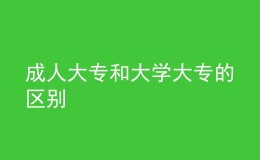 成人大专和大学大专的区别